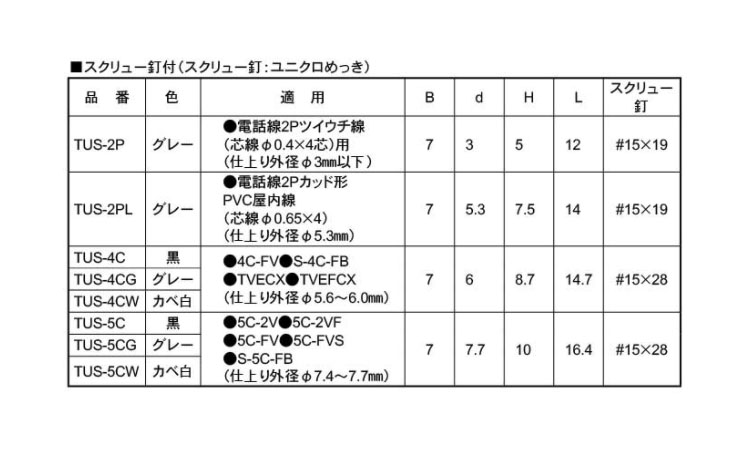 ■スクリュー釘付（スクリュー釘：ユニクロめっき）

| 品　番 | 色 | 適　用 | B | d | H | L | スクリュー釘 |
|---|---|---|---|---|---|---|---|
| TUS-2P | グレー | ●電話線2Pツイウチ線（芯線φ0.4×4芯）用（仕上り外径φ3㎜以下） | 7 | 3 | 5 | 12 | #15×19 |
| TUS-2PL | グレー | ●電話線2Pカッド形 PVC屋内線（芯線φ0.65×4）（仕上り外径φ5.3㎜） | 7 | 5.3 | 7.5 | 14 | #15×19 |
| TUS-4C | 黒 | ●4C-FV●S-4C-FB ●TVECX●TVEFCX（仕上り外径φ5.6～6.0㎜） | 7 | 6 | 8.7 | 14.7 | #15×28 |
| TUS-4CG | グレー | | | | | | |
| TUS-4CW | カベ白 | | | | | | |
| TUS-5C | 黒 | ●5C-2V●5C-2VF ●5C-FV●5C-FVS ●S-5C-FB（仕上り外径φ7.4～7.7㎜） | 7 | 7.7 | 10 | 16.4 | #15×28 |
| TUS-5CG | グレー | | | | | | |
| TUS-5CW | カベ白 | | | | | | |